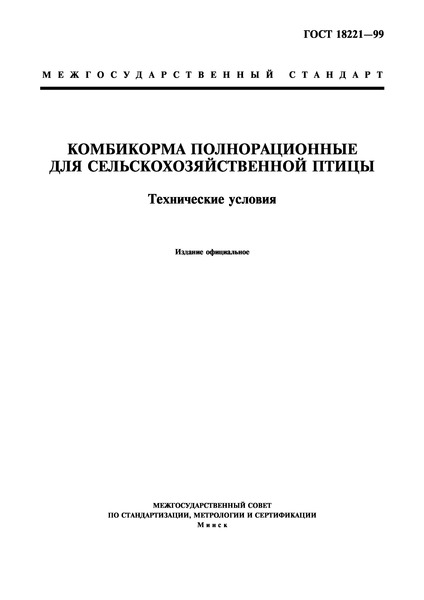 ГОСТ 18221—99

МЕЖГОСУДАРСТВЕННЫЙ СТАНДАРТ

КОМБИКОРМА ПОЛНОРАЦИОННЫЕ ДЛЯ СЕЛЬСКОХОЗЯЙСТВЕННОЙ ПТИЦЫ

Технические условия

Издание официальное

МЕЖГОСУДАРСТВЕННЫЙ СОВЕТ
ПО СТАНДАРТИЗАЦИИ, МЕТРОЛОГИИ И СЕРТИФИКАЦИИ
Минск